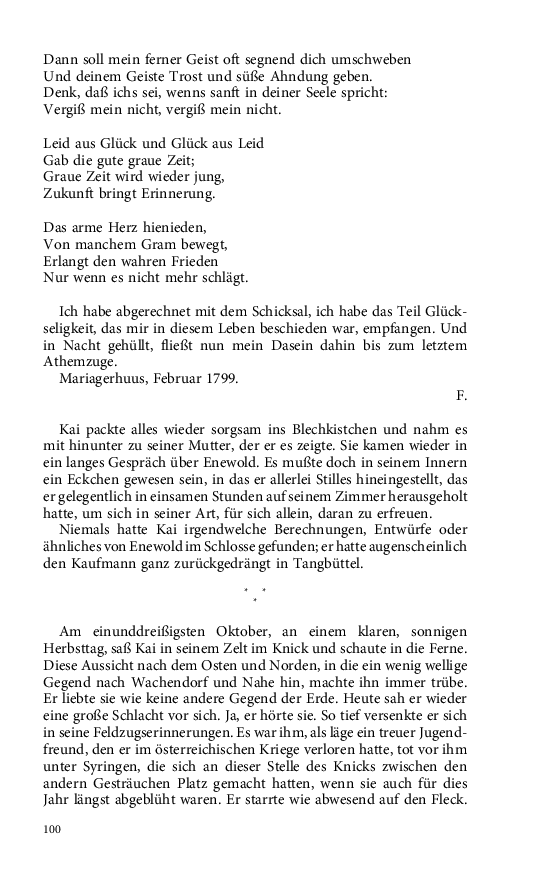 Dann soll mein ferner Geist oft segnend dich umschweben
Und deinem Geiste Trost und süße Ahndung geben.
Denk, daß ichs sei, wenns sanft in deiner Seele spricht:
Vergiß mein nicht, vergiß mein nicht.

Leid aus Glück und Glück aus Leid
Gab die gute graue Zeit;
Graue Zeit wird wieder jung,
Zukunft bringt Erinnerung.

Das arme Herz hienieden,
Von manchem Gram bewegt,
Erlangt den wahren Frieden
Nur wenn es nicht mehr schlägt.

Ich habe abgerechnet mit dem Schicksal, ich habe das Teil Glückseligkeit, das mir in diesem Leben beschieden war, empfangen. Und in Nacht gehüllt, fließt nun mein Dasein dahin bis zum letztem Athemzuge.
Mariagerhuus, Februar 1799.
F.

Kai packte alles wieder sorgsam ins Blechkistchen und nahm es mit hinunter zu seiner Mutter, der er es zeigte. Sie kamen wieder in ein langes Gespräch über Enewold. Es mußte doch in seinem Innern ein Eckchen gewesen sein, in das er allerlei Stilles hineingestellt, das er gelegentlich in einsamen Stunden auf seinem Zimmer herausgeholt hatte, um sich in seiner Art, für sich allein, daran zu erfreuen.
Niemals hatte Kai irgendwelche Berechnungen, Entwürfe oder ähnliches von Enewold im Schlosse gefunden; er hatte augenscheinlich den Kaufmann ganz zurückgedrängt in Tangbüttel.

* * *

Am einunddreißigsten Oktober, an einem klaren, sonnigen Herbsttag, saß Kai in seinem Zelt im Knick und schaute in die Ferne. Diese Aussicht nach dem Osten und Norden, in die ein wenig wellige Gegend nach Wachendorf und Nahe hin, machte ihn immer trübe. Er liebte sie wie keine andere Gegend der Erde. Heute sah er wieder eine große Schlacht vor sich. Ja, er hörte sie. So tief versenkte er sich in seine Feldzugserinnerungen. Es war ihm, als läge ein treuer Jugendfreund, den er im österreichischen Kriege verloren hatte, tot vor ihm unter Syringen, die sich an dieser Stelle des Knicks zwischen den andern Gesträuchen Platz gemacht hatten, wenn sie auch für dies Jahr längst abgeblüht waren. Er starrte wie abwesend auf den Fleck.

100